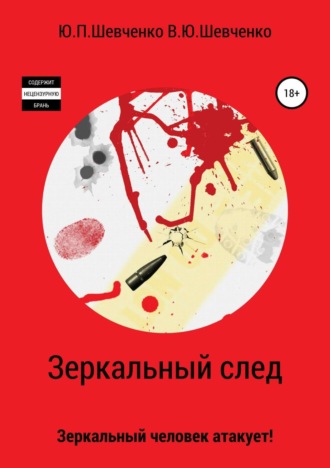 Ю.П.Шевченко В.Ю.Шевченко

СОДЕРЖИТ
НЕЦЕНЗУРНУЮ
БРАНЬ

18+

Зеркальный след

Зеркальный человек атакует!